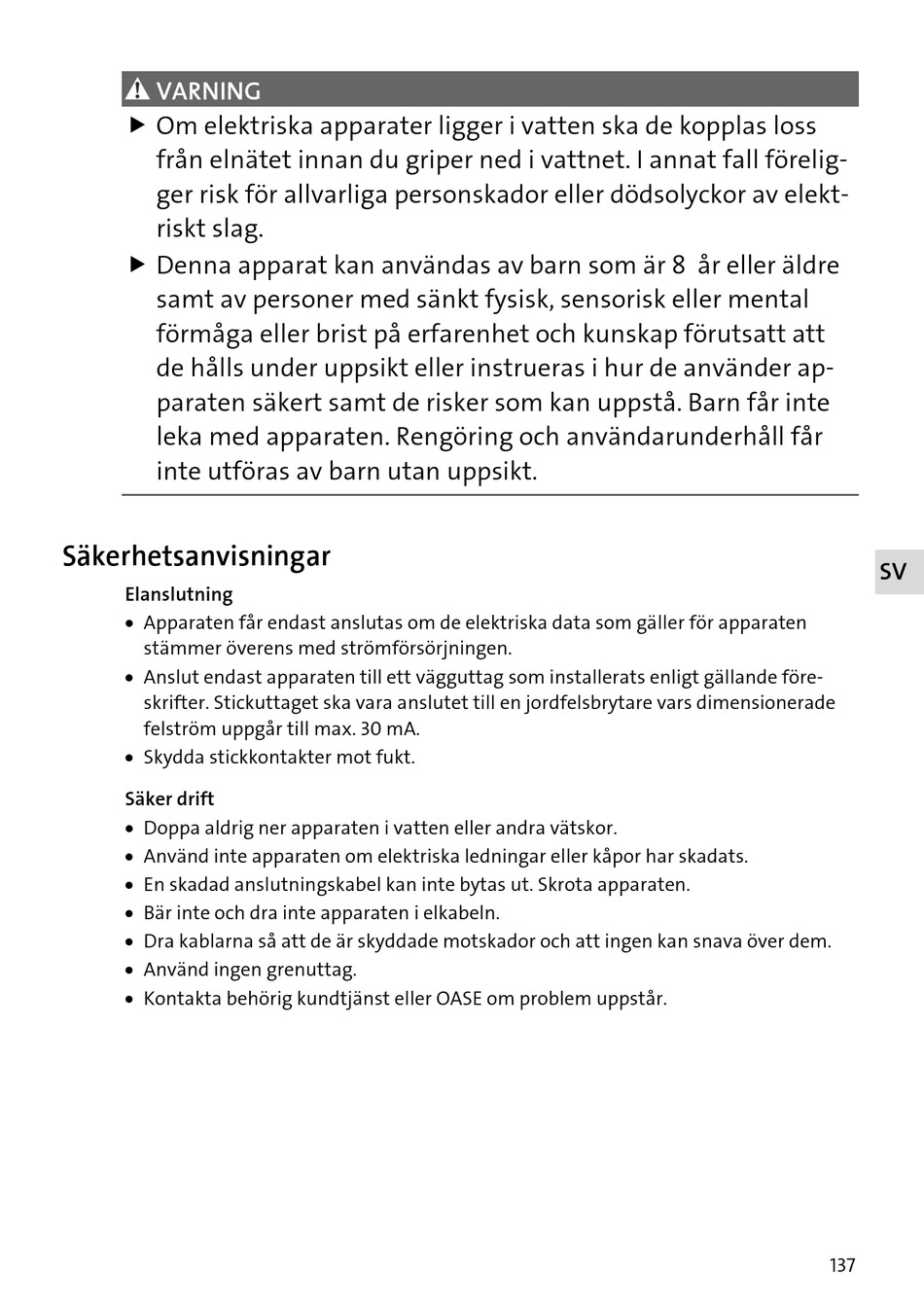 VARNING

▶ Om elektriska apparater ligger i vatten ska de kopplas loss från elnätet innan du griper ned i vattnet. I annat fall föreligger risk för allvarliga personskador eller dödsolyckor av elektriskt slag.

▶ Denna apparat kan användas av barn som är 8 år eller äldre samt av personer med sänkt fysisk, sensorisk eller mental förmåga eller brist på erfarenhet och kunskap förutsatt att de hålls under uppsikt eller instrueras i hur de använder apparaten säkert samt de risker som kan uppstå. Barn får inte leka med apparaten. Rengöring och användarunderhåll får inte utföras av barn utan uppsikt.

Säkerhetsanvisningar

SV

Elanslutning

• Apparaten får endast anslutas om de elektriska data som gäller för apparaten stämmer överens med strömförsörjningen.
• Anslut endast apparaten till ett vägguttag som installerats enligt gällande föreskrifter. Stickuttaget ska vara anslutet till en jordfelsbrytare vars dimensionerade felström uppgår till max. 30 mA.
• Skydda stickkontakter mot fukt.

Säker drift

• Doppa aldrig ner apparaten i vatten eller andra vätskor.
• Använd inte apparaten om elektriska ledningar eller kåpor har skadats.
• En skadad anslutningskabel kan inte bytas ut. Skrota apparaten.
• Bär inte och dra inte apparaten i elkabeln.
• Dra kablarna så att de är skyddade motskador och att ingen kan snava över dem.
• Använd ingen grenuttag.
• Kontakta behörig kundtjänst eller OASE om problem uppstår.

137